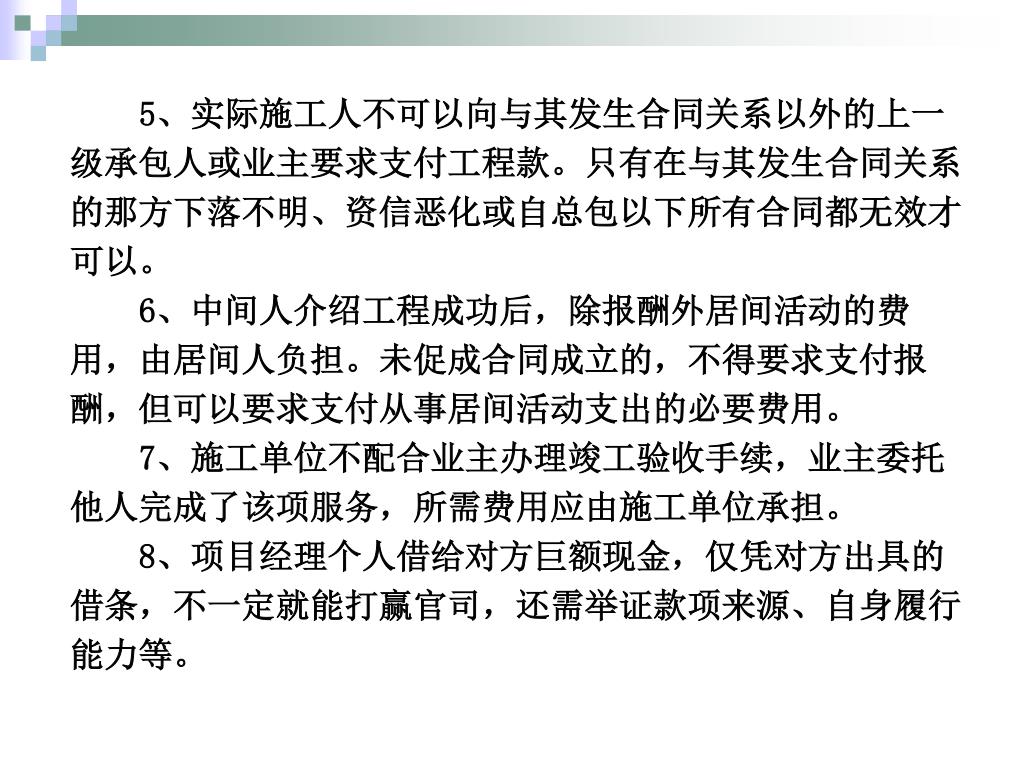 5、实际施工人不可以向与其发生合同关系以外的上一级承包人或业主要求支付工程款。只有在与其发生合同关系的那方下落不明、资信恶化或自总包以下所有合同都无效才可以。

6、中间人介绍工程成功后，除报酬外居间活动的费用，由居间人负担。未促成合同成立的，不得要求支付报酬，但可以要求支付从事居间活动支出的必要费用。

7、施工单位不配合业主办理竣工验收手续，业主委托他人完成了该项服务，所需费用应由施工单位承担。

8、项目经理个人借给对方巨额现金，仅凭对方出具的借条，不一定就能打赢官司，还需举证款项来源、自身履行能力等。